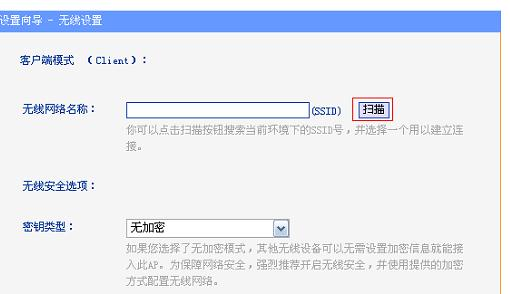 设置向导 - 无线设置

客户端模式 （Client）：

无线网络名称： (SSID) 扫描

你可以点击扫描按钮搜索当前环境下的SSID号，并选择一个用以建立连接。

无线安全选项：

密钥类型： 无加密

如果您选择了无加密模式，其他无线设备可以无需设置加密信息就能接入此AP。为保障网络安全，强烈推荐开启无线安全，并使用提供的加密方式配置无线网络。